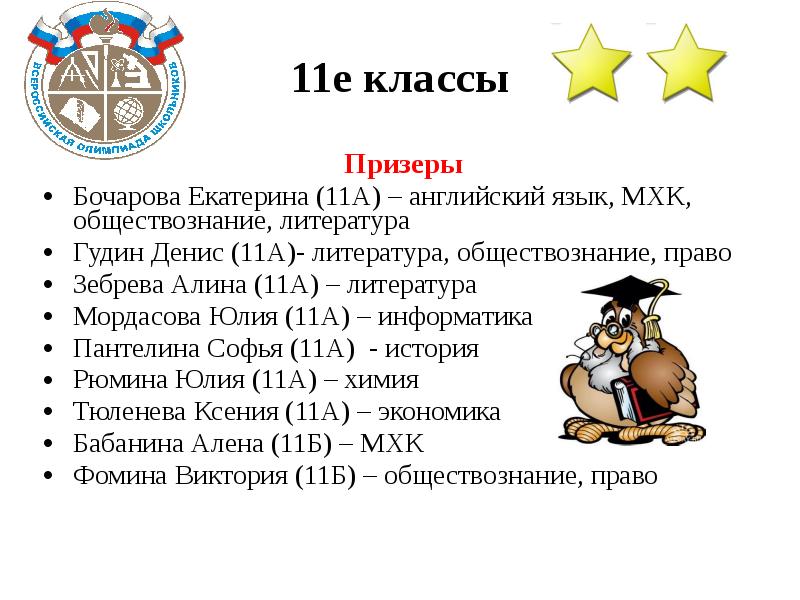 ВСЕРОССИЙСКАЯ ОЛИМПИАДА ШКОЛЬНИКОВ

11е классы

Призеры

• Бочарова Екатерина (11А) – английский язык, МХК, обществознание, литература
• Гудин Денис (11А)- литература, обществознание, право
• Зебрева Алина (11А) – литература
• Мордасова Юлия (11А) – информатика
• Пантелина Софья (11А)  - история
• Рюмина Юлия (11А) – химия
• Тюленева Ксения (11А) – экономика
• Бабанина Алена (11Б) – МХК
• Фомина Виктория (11Б) – обществознание, право